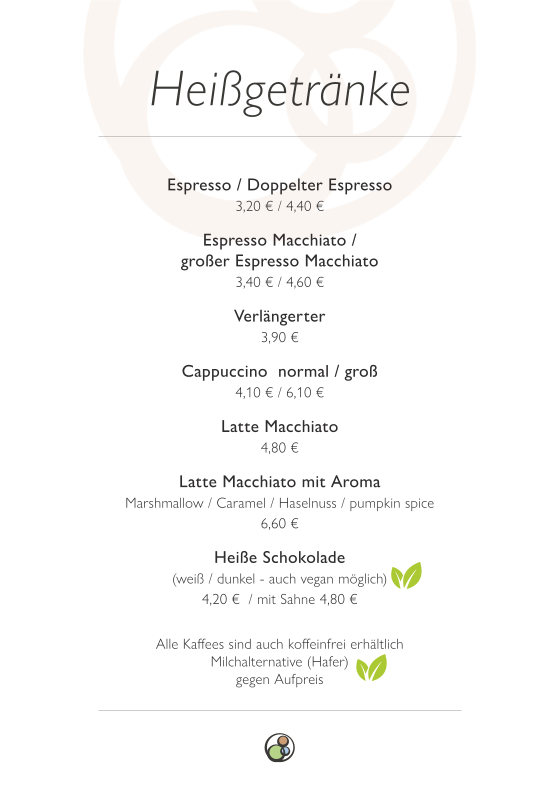 Heißgetränke

Espresso / Doppelter Espresso
3,20 € / 4,40 €

Espresso Macchiato / großer Espresso Macchiato
3,40 € / 4,60 €

Verlängerter
3,90 €

Cappuccino normal / groß
4,10 € / 6,10 €

Latte Macchiato
4,80 €

Latte Macchiato mit Aroma
Marshmallow / Caramel / Haselnuss / pumpkin spice
6,60 €

Heiße Schokolade
(weiß / dunkel - auch vegan möglich)
4,20 € / mit Sahne 4,80 €

Alle Kaffees sind auch koffeinfrei erhältlich
Milchalternative (Hafer)
gegen Aufpreis